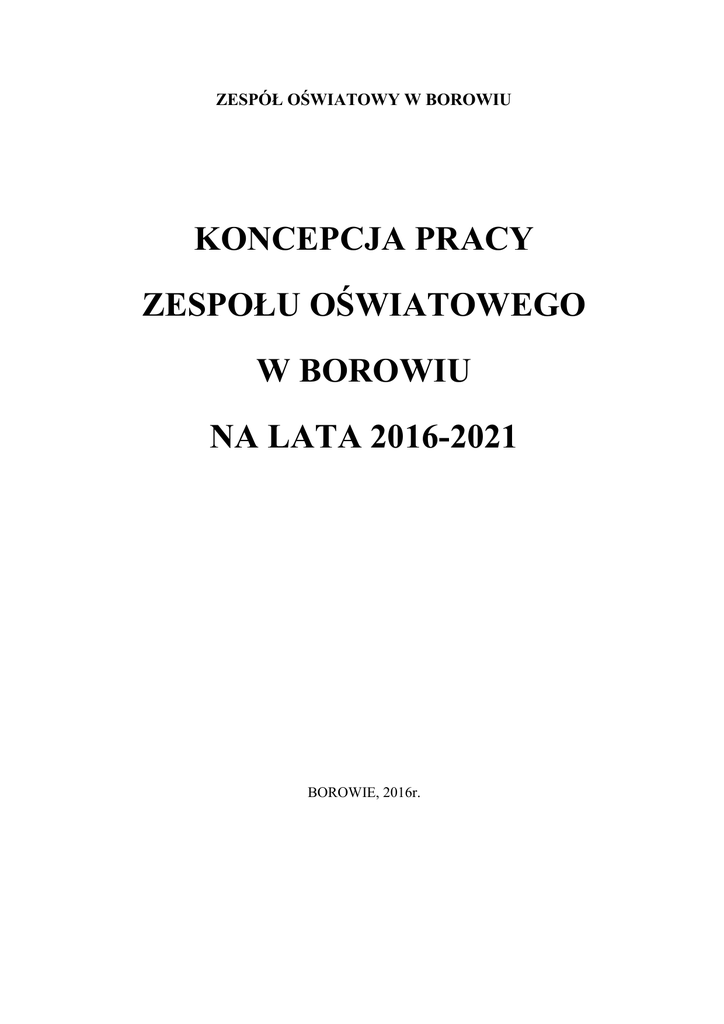 ZESPÓŁ OŚWIATOWY W BOROWIU

KONCEPCJA PRACY

ZESPOŁU OŚWIATOWEGO

W BOROWIU

NA LATA 2016-2021

BOROWIE, 2016r.